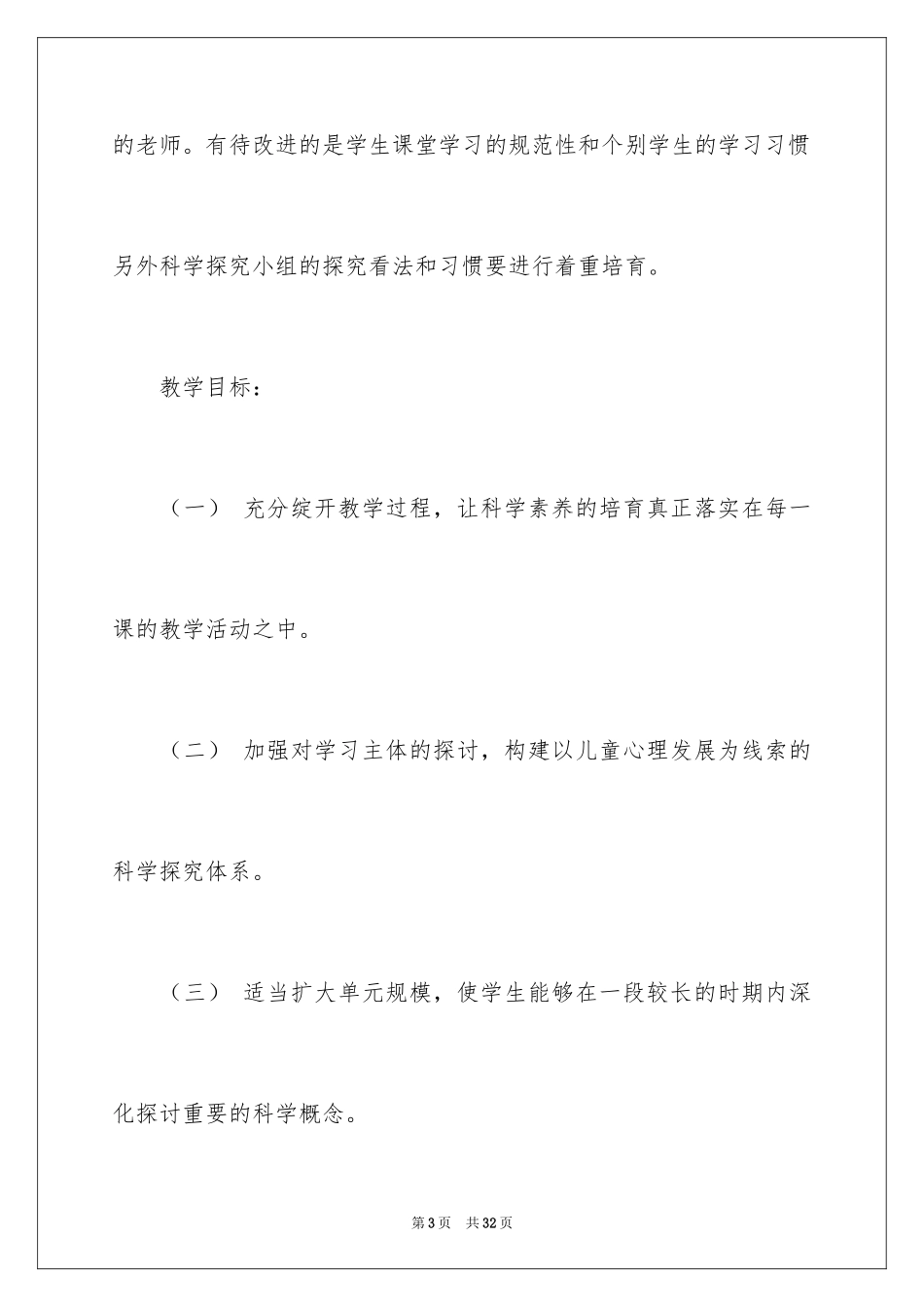 的老师。有待改进的是学生课堂学习的规范性和个别学生的学习习惯另外科学探究小组的探究看法和习惯要进行着重培育。

教学目标：

（一） 充分绽开教学过程，让科学素养的培育真正落实在每一课的教学活动之中。

（二） 加强对学习主体的探讨，构建以儿童心理发展为线索的科学探究体系。

（三） 适当扩大单元规模，使学生能够在一段较长的时期内深化探讨重要的科学概念。

第3页 共32页